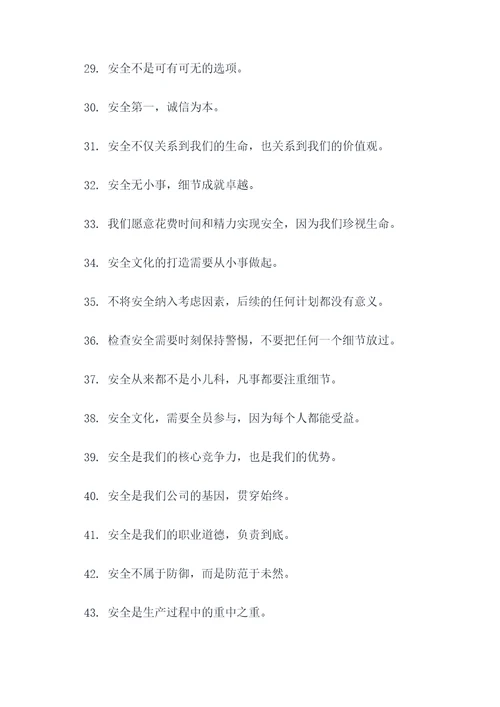 29. 安全不是可有可无的选项。

30. 安全第一，诚信为本。

31. 安全不仅关系到我们的生命，也关系到我们的价值观。

32. 安全无小事，细节成就卓越。

33. 我们愿意花费时间和精力实现安全，因为我们珍视生命。

34. 安全文化的打造需要从小事做起。

35. 不将安全纳入考虑因素，后续的任何计划都没有意义。

36. 检查安全需要时刻保持警惕，不要把任何一个细节放过。

37. 安全从来都不是小儿科，凡事都要注重细节。

38. 安全文化，需要全员参与，因为每个人都能受益。

39. 安全是我们的核心竞争力，也是我们的优势。

40. 安全是我们公司的基因，贯穿始终。

41. 安全是我们的职业道德，负责到底。

42. 安全不属于防御，而是防范于未然。

43. 安全是生产过程中的重中之重。